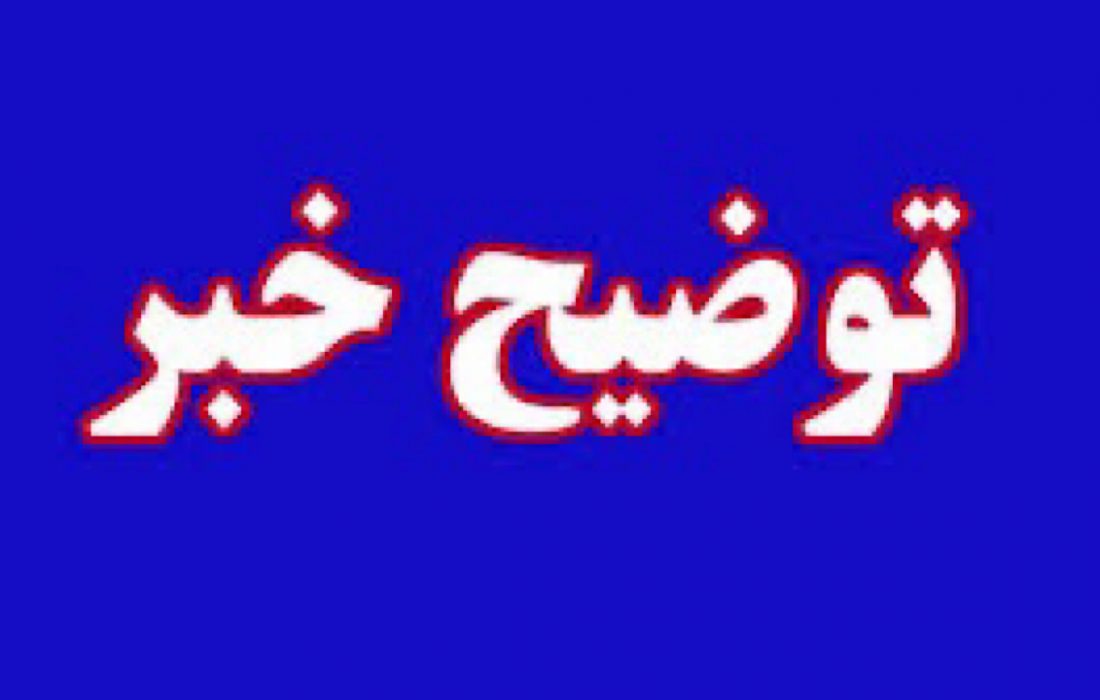 توضیح خبر